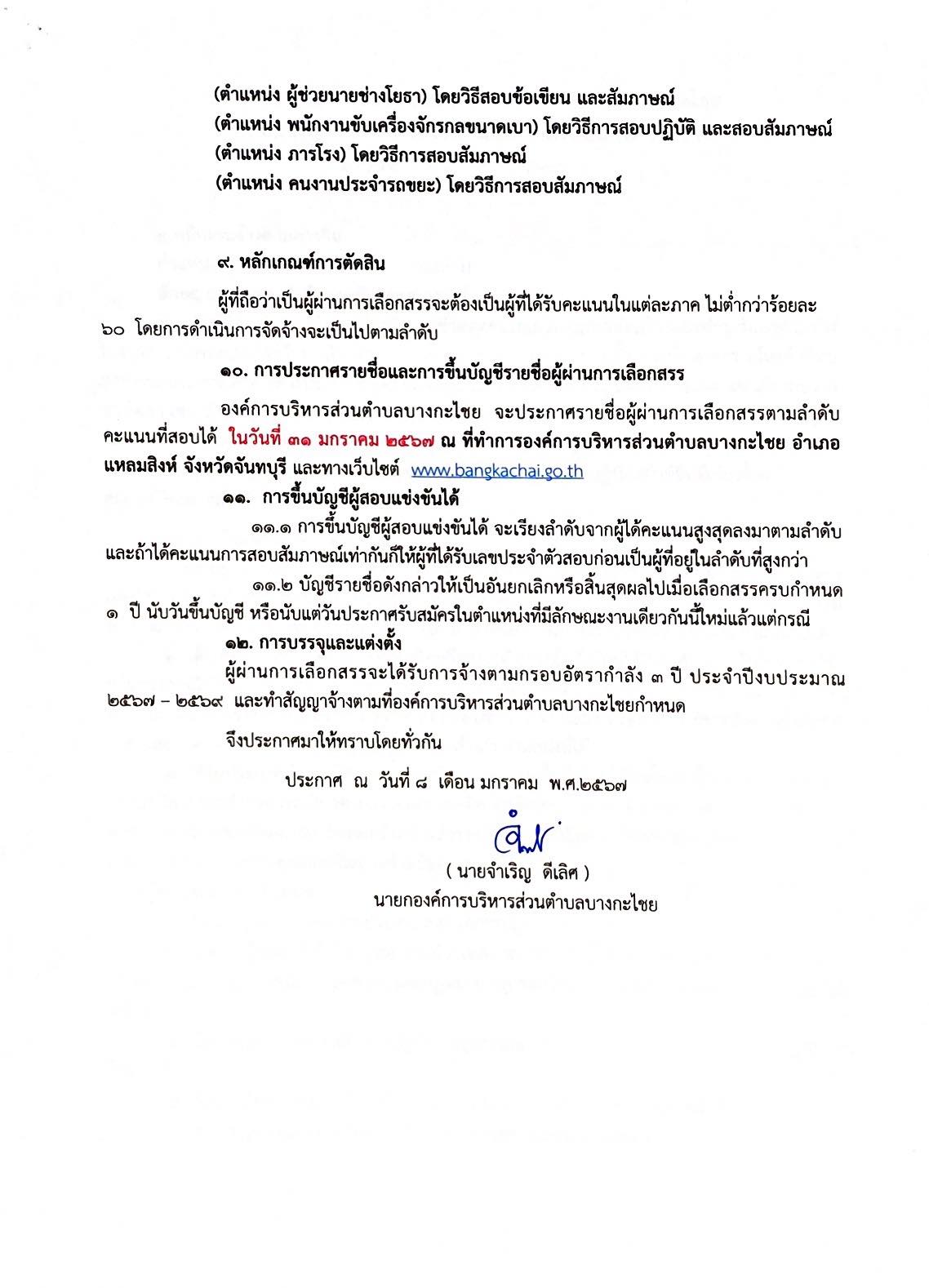 (ตำแหน่ง ผู้ช่วยนายช่างโยธา) โดยวิธีสอบข้อเขียน และสัมภาษณ์
(ตำแหน่ง พนักงานขับเครื่องจักรกลขนาดเบา) โดยวิธีการสอบปฏิบัติ และสอบสัมภาษณ์
(ตำแหน่ง ภารโรง) โดยวิธีการสอบสัมภาษณ์
(ตำแหน่ง คนงานประจำรถขยะ) โดยวิธีการสอบสัมภาษณ์

๙. หลักเกณฑ์การตัดสิน

ผู้ที่ถือว่าเป็นผู้ผ่านการเลือกสรรจะต้องเป็นผู้ที่ได้รับคะแนนในแต่ละภาค ไม่ต่ำกว่าร้อยละ ๖๐ โดยการดำเนินการจัดจ้างจะเป็นไปตามลำดับ

๑๐. การประกาศรายชื่อและการขึ้นบัญชีรายชื่อผู้ผ่านการเลือกสรร

องค์การบริหารส่วนตำบลบางกะไชย จะประกาศรายชื่อผู้ผ่านการเลือกสรรตามลำดับคะแนนที่สอบได้ ในวันที่ ๓๑ มกราคม ๒๕๖๗ ณ ที่ทำการองค์การบริหารส่วนตำบลบางกะไชย อำเภอแหลมสิงห์ จังหวัดจันทบุรี และทางเว็บไซต์ www.bangkachai.go.th

๑๑. การขึ้นบัญชีผู้สอบแข่งขันได้

๑๑.๑ การขึ้นบัญชีผู้สอบแข่งขันได้ จะเรียงลำดับจากผู้ได้คะแนนสูงสุดลงมาตามลำดับ และถ้าได้คะแนนการสอบสัมภาษณ์เท่ากันก็ให้ผู้ที่ได้รับเลขประจำตัวสอบก่อนเป็นผู้ที่อยู่ในลำดับที่สูงกว่า

๑๑.๒ บัญชีรายชื่อดังกล่าวให้เป็นอันยกเลิกหรือสิ้นสุดผลไปเมื่อเลือกสรรครบกำหนด ๑ ปี นับวันขึ้นบัญชี หรือนับแต่วันประกาศรับสมัครในตำแหน่งที่มีลักษณะงานเดียวกันนี้ใหม่แล้วแต่กรณี

๑๒. การบรรจุและแต่งตั้ง

ผู้ผ่านการเลือกสรรจะได้รับการจ้างตามกรอบอัตรากำลัง ๓ ปี ประจำปีงบประมาณ ๒๕๖๗ – ๒๕๖๙ และทำสัญญาจ้างตามที่องค์การบริหารส่วนตำบลบางกะไชยกำหนด

จึงประกาศมาให้ทราบโดยทั่วกัน

ประกาศ ณ วันที่ ๘ เดือน มกราคม พ.ศ.๒๕๖๗

( นายจำเริญ ดีเลิศ )
นายกองค์การบริหารส่วนตำบลบางกะไชย